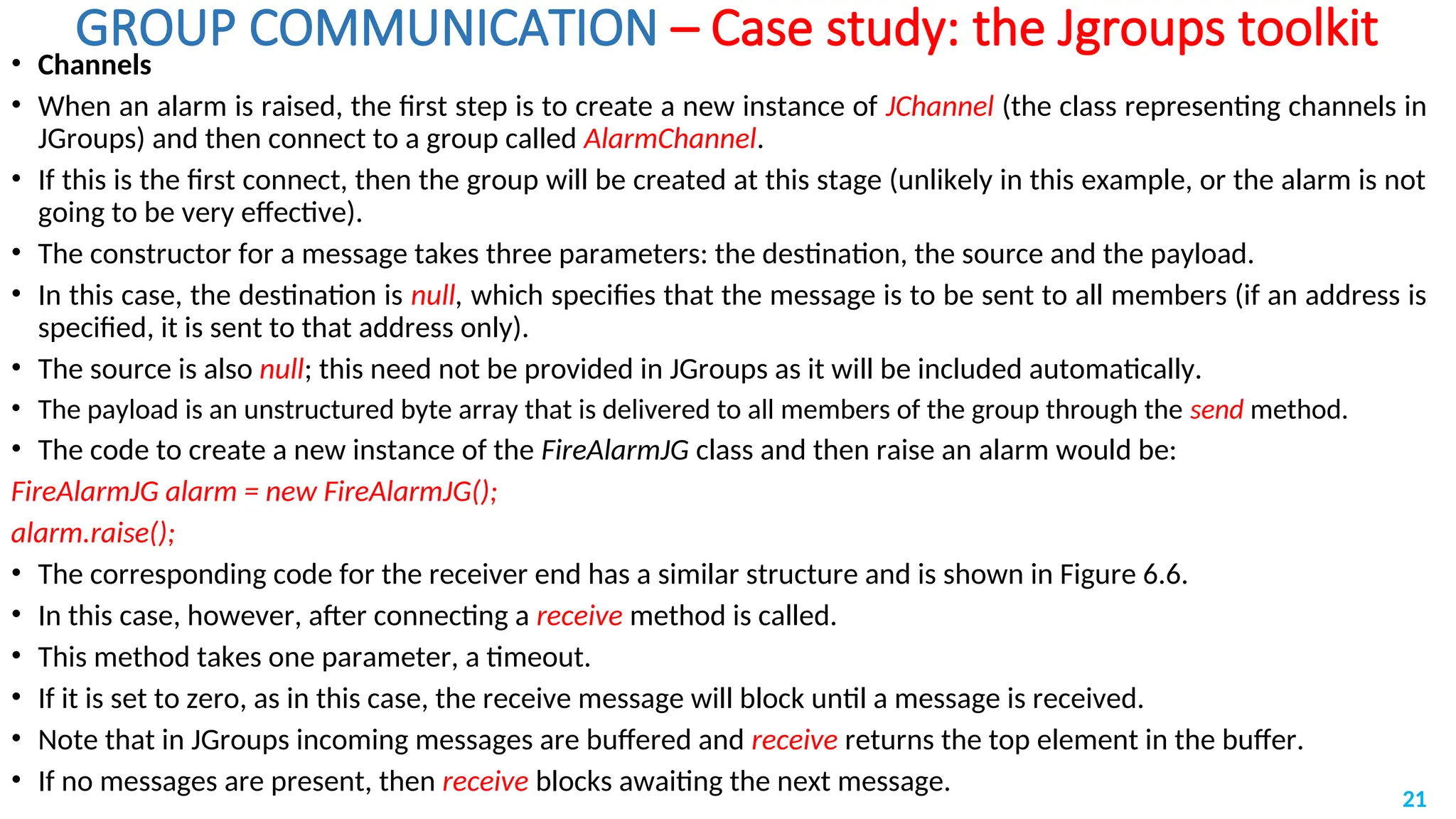 GROUP COMMUNICATION – Case study: the Jgroups toolkit

• Channels

• When an alarm is raised, the first step is to create a new instance of JChannel (the class representing channels in JGroups) and then connect to a group called AlarmChannel.

• If this is the first connect, then the group will be created at this stage (unlikely in this example, or the alarm is not going to be very effective).

• The constructor for a message takes three parameters: the destination, the source and the payload.

• In this case, the destination is null, which specifies that the message is to be sent to all members (if an address is specified, it is sent to that address only).

• The source is also null; this need not be provided in JGroups as it will be included automatically.

• The payload is an unstructured byte array that is delivered to all members of the group through the send method.

• The code to create a new instance of the FireAlarmJG class and then raise an alarm would be:

FireAlarmJG alarm = new FireAlarmJG();

alarm.raise();

• The corresponding code for the receiver end has a similar structure and is shown in Figure 6.6.

• In this case, however, after connecting a receive method is called.

• This method takes one parameter, a timeout.

• If it is set to zero, as in this case, the receive message will block until a message is received.

• Note that in JGroups incoming messages are buffered and receive returns the top element in the buffer.

• If no messages are present, then receive blocks awaiting the next message.

21